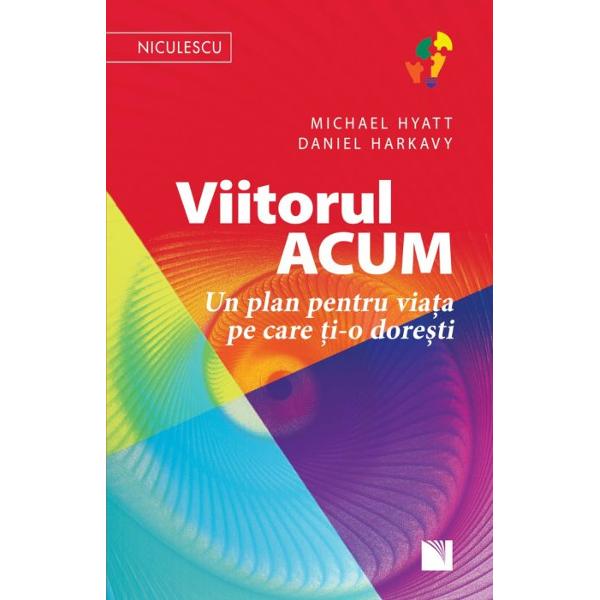 NICULESCU

MICHAEL HYATT
DANIEL HARKAVY

Viitorul
ACUM

Un plan pentru viața pe care ți-o dorești